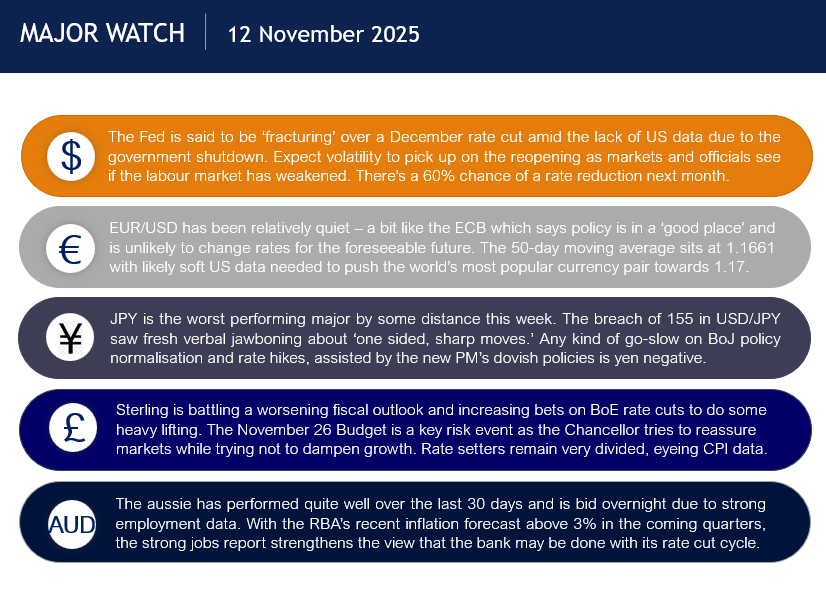 MAJOR WATCH

12 November 2025

$

The Fed is said to be 'fracturing' over a December rate cut amid the lack of US data due to the government shutdown. Expect volatility to pick up on the reopening as markets and officials see if the labour market has weakened. There's a 60% chance of a rate reduction next month.

€

EUR/USD has been relatively quiet – a bit like the ECB which says policy is in a 'good place' and is unlikely to change rates for the foreseeable future. The 50-day moving average sits at 1.1661 with likely soft US data needed to push the world's most popular currency pair towards 1.17.

¥

JPY is the worst performing major by some distance this week. The breach of 155 in USD/JPY saw fresh verbal jawboning about 'one sided, sharp moves.' Any kind of go-slow on BoJ policy normalisation and rate hikes, assisted by the new PM's dovish policies is yen negative.

£

Sterling is battling a worsening fiscal outlook and increasing bets on BoE rate cuts to do some heavy lifting. The November 26 Budget is a key risk event as the Chancellor tries to reassure markets while trying not to dampen growth. Rate setters remain very divided, eyeing CPI data.

AUD

The aussie has performed quite well over the last 30 days and is bid overnight due to strong employment data. With the RBA's recent inflation forecast above 3% in the coming quarters, the strong jobs report strengthens the view that the bank may be done with its rate cut cycle.